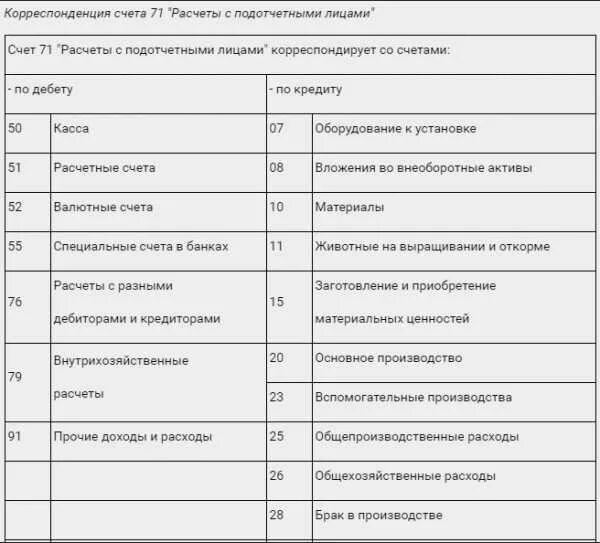 Корреспонденция счета 71 "Расчеты с подотчетными лицами"

| Счет 71 "Расчеты с подотчетными лицами" корреспондирует со счетами: | | | |
|---|---|---|---|
| - по дебету | | - по кредиту | |
| 50 | Касса | 07 | Оборудование к установке |
| 51 | Расчетные счета | 08 | Вложения во внеоборотные активы |
| 52 | Валютные счета | 10 | Материалы |
| 55 | Специальные счета в банках | 11 | Животные на выращивании и откорме |
| 76 | Расчеты с разными дебиторами и кредиторами | 15 | Заготовление и приобретение материальных ценностей |
| 79 | Внутрихозяйственные расчеты | 20 | Основное производство |
| | | 23 | Вспомогательные производства |
| 91 | Прочие доходы и расходы | 25 | Общепроизводственные расходы |
| | | 26 | Общехозяйственные расходы |
| | | 28 | Брак в производстве |